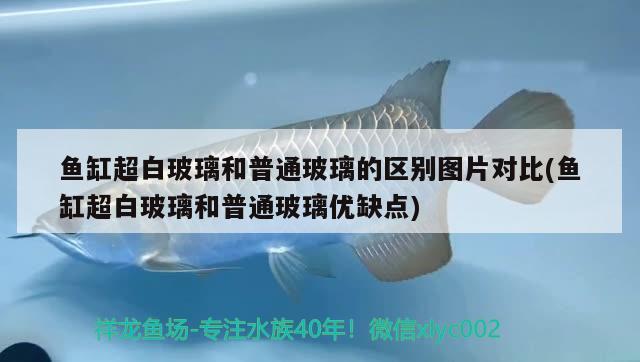 鱼缸超白玻璃和普通玻璃的区别图片对比(鱼缸超白玻璃和普通玻璃优缺点)

祥龙鱼场-专注水族40年！微信xlyc002